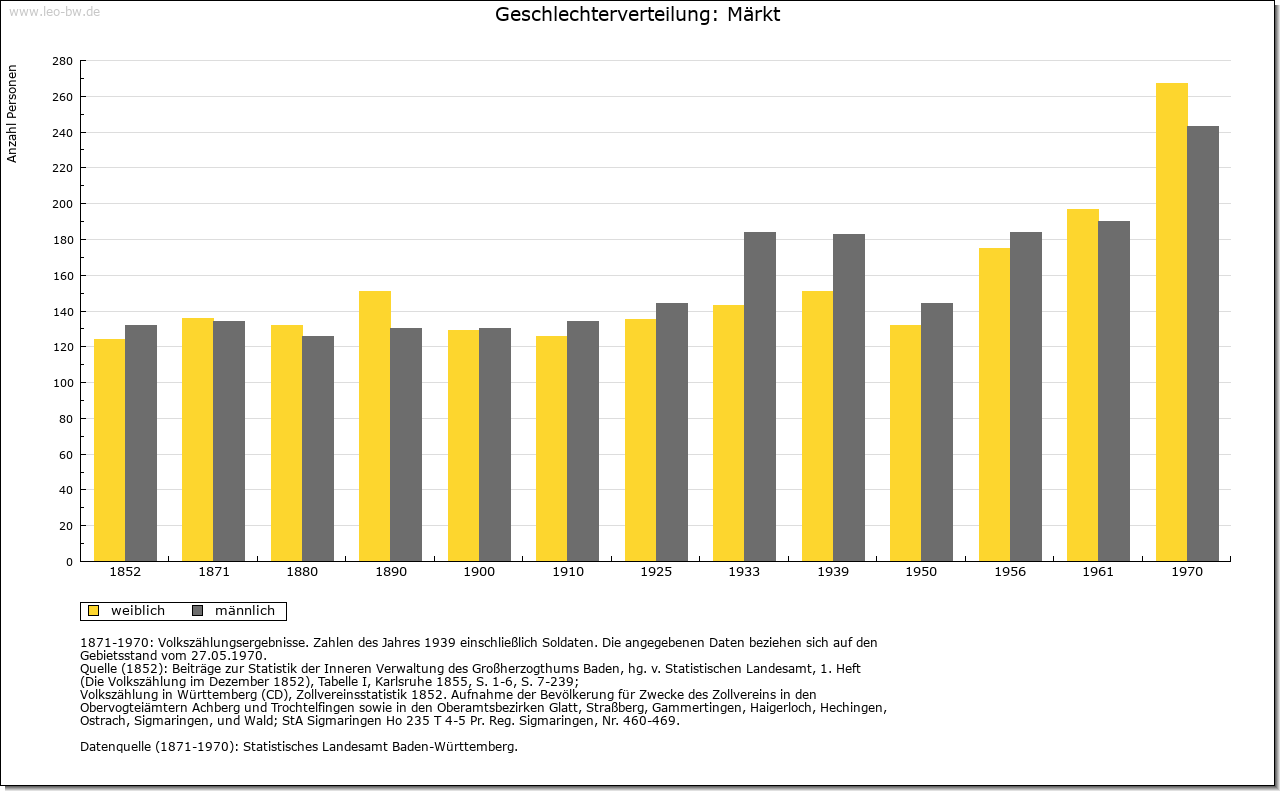 www.leo-bw.de

Geschlechterverteilung: Märkt

Anzahl Personen

280
260
240
220
200
180
160
140
120
100
80
60
40
20
0

1852 1871 1880 1890 1900 1910 1925 1933 1939 1950 1956 1961 1970

weiblich männlich

1871-1970: Volkszählungsergebnisse. Zahlen des Jahres 1939 einschließlich Soldaten. Die angegebenen Daten beziehen sich auf den Gebietsstand vom 27.05.1970.
Quelle (1852): Beiträge zur Statistik der Inneren Verwaltung des Großherzogthums Baden, hg. v. Statistischen Landesamt, 1. Heft (Die Volkszählung im Dezember 1852), Tabelle I, Karlsruhe 1855, S. 1-6, S. 7-239;
Volkszählung in Württemberg (CD), Zollvereinsstatistik 1852. Aufnahme der Bevölkerung für Zwecke des Zollvereins in den Obervogteiämtern Achberg und Trochtelfingen sowie in den Oberamtsbezirken Glatt, Straßberg, Gammertingen, Haigerloch, Hechingen, Ostrach, Sigmaringen, und Wald; StA Sigmaringen Ho 235 T 4-5 Pr. Reg. Sigmaringen, Nr. 460-469.

Datenquelle (1871-1970): Statistisches Landesamt Baden-Württemberg.